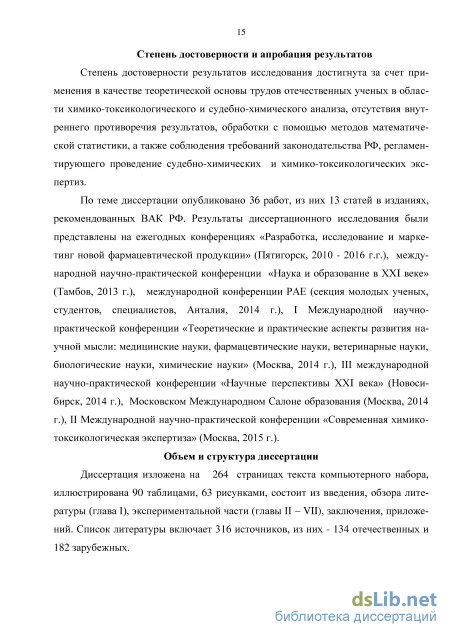 15

Степень достоверности и апробация результатов

Степень достоверности результатов исследования достигнута за счет применения в качестве теоретической основы трудов отечественных ученых в области химико-токсикологического и судебно-химического анализа, отсутствия внутреннего противоречия результатов, обработки с помощью методов математической статистики, а также соблюдения требований законодательства РФ, регламентирующего проведение судебно-химических и химико-токсикологических экспертиз.

По теме диссертации опубликовано 36 работ, из них 13 статей в изданиях, рекомендованных ВАК РФ. Результаты диссертационного исследования были представлены на ежегодных конференциях «Разработка, исследование и маркетинг новой фармацевтической продукции» (Пятигорск, 2010 - 2016 г.г.), международной научно-практической конференции «Наука и образование в XXI веке» (Тамбов, 2013 г.), международной конференции РАЕ (секция молодых ученых, студентов, специалистов, Анталия, 2014 г.), I Международной научно-практической конференции «Теоретические и практические аспекты развития научной мысли: медицинские науки, фармацевтические науки, ветеринарные науки, биологические науки, химические науки» (Москва, 2014 г.), III международной научно-практической конференции «Научные перспективы XXI века» (Новосибирск, 2014 г.), Московском Международном Салоне образования (Москва, 2014 г.), II Международной научно-практической конференции «Современная химико-токсикологическая экспертиза» (Москва, 2015 г.).

Объем и структура диссертации

Диссертация изложена на 264 страницах текста компьютерного набора, иллюстрирована 90 таблицами, 63 рисунками, состоит из введения, обзора литературы (глава I), экспериментальной части (главы II – VII), заключения, приложений. Список литературы включает 316 источников, из них - 134 отечественных и 182 зарубежных.

dsLib.net
библиотека диссертаций